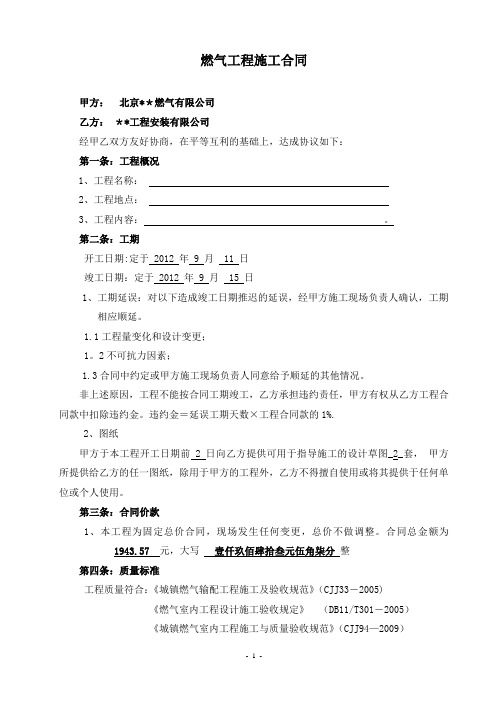 燃气工程施工合同

甲方： 北京**燃气有限公司

乙方： **工程安装有限公司

经甲乙双方友好协商，在平等互利的基础上，达成协议如下：

第一条：工程概况

1、工程名称：

2、工程地点：

3、工程内容： 。

第二条：工期

开工日期:定于 2012 年 9 月 11 日

竣工日期：定于 2012 年 9 月 15 日

1、工期延误：对以下造成竣工日期推迟的延误，经甲方施工现场负责人确认，工期相应顺延。

1.1 工程量变化和设计变更；

1。2 不可抗力因素；

1.3 合同中约定或甲方施工现场负责人同意给予顺延的其他情况。

非上述原因，工程不能按合同工期竣工，乙方承担违约责任，甲方有权从乙方工程合同款中扣除违约金。违约金＝延误工期天数×工程合同款的 1%.

2、图纸

甲方于本工程开工日期前 2 日向乙方提供可用于指导施工的设计草图 2 套， 甲方所提供给乙方的任一图纸，除用于甲方的工程外，乙方不得擅自使用或将其提供于任何单位或个人使用。

第三条：合同价款

1、本工程为固定总价合同，现场发生任何变更，总价不做调整。合同总金额为 1943.57 元，大写 壹仟玖佰肆拾叁元伍角柒分 整

第四条：质量标准

工程质量符合：《城镇燃气输配工程施工及验收规范》（CJJ33－2005）

《燃气室内工程设计施工验收规定》 （DB11/T301－2005）

《城镇燃气室内工程施工与质量验收规范》（CJJ94—2009）

- 1 -